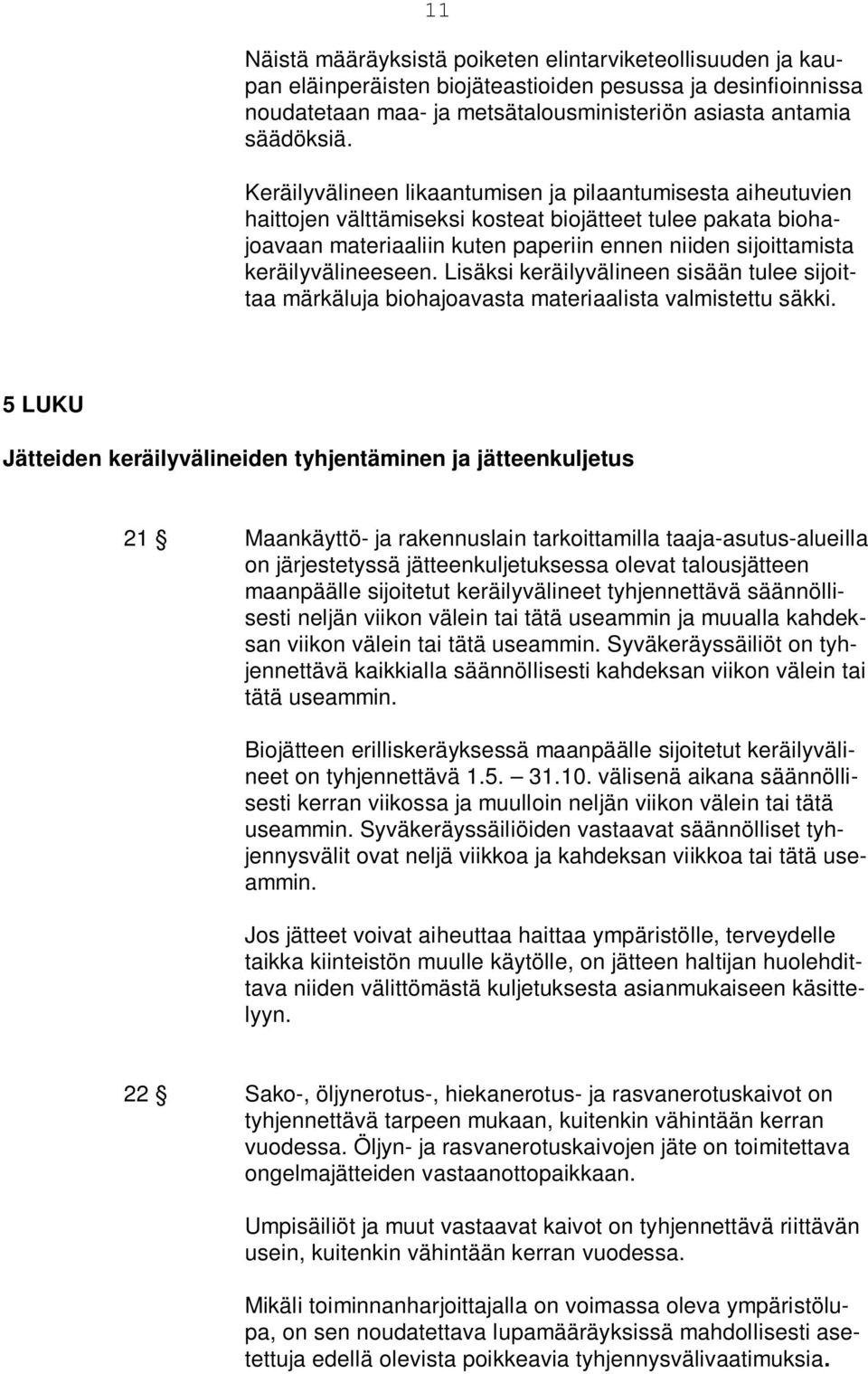 11

Näistä määräyksistä poiketen elintarviketeollisuuden ja kaupan eläinperäisten biojäteastioiden pesussa ja desinfioinnissa noudatetaan maa- ja metsätalousministeriön asiasta antamia säädöksiä.

Keräilyvälineen likaantumisen ja pilaantumisesta aiheutuvien haittojen välttämiseksi kosteat biojätteet tulee pakata biohajoavaan materiaaliin kuten paperiin ennen niiden sijoittamista keräilyvälineeseen. Lisäksi keräilyvälineen sisään tulee sijoittaa märkäluja biohajoavasta materiaalista valmistettu säkki.

5 LUKU

Jätteiden keräilyvälineiden tyhjentäminen ja jätteenkuljetus

21 § Maankäyttö- ja rakennuslain tarkoittamilla taaja-asutus-alueilla on järjestetyssä jätteenkuljetuksessa olevat talousjätteen maanpäälle sijoitetut keräilyvälineet tyhjennettävä säännöllisesti neljän viikon välein tai tätä useammin ja muualla kahdeksan viikon välein tai tätä useammin. Syväkeräyssäiliöt on tyhjennettävä kaikkialla säännöllisesti kahdeksan viikon välein tai tätä useammin.

Biojätteen erilliskeräyksessä maanpäälle sijoitetut keräilyvälineet on tyhjennettävä 1.5. — 31.10. välisenä aikana säännöllisesti kerran viikossa ja muulloin neljän viikon välein tai tätä useammin. Syväkeräyssäiliöiden vastaavat säännölliset tyhjennysvälit ovat neljä viikkoa ja kahdeksan viikkoa tai tätä useammin.

Jos jätteet voivat aiheuttaa haittaa ympäristölle, terveydelle taikka kiinteistön muulle käytölle, on jätteen haltijan huolehdittava niiden välittömästä kuljetuksesta asianmukaiseen käsittelyyn.

22 § Sako-, öljynerotus-, hiekanerotus- ja rasvanerotuskaivot on tyhjennettävä tarpeen mukaan, kuitenkin vähintään kerran vuodessa. Öljyn- ja rasvanerotuskaivojen jäte on toimitettava ongelmajätteiden vastaanottopaikkaan.

Umpisäiliöt ja muut vastaavat kaivot on tyhjennettävä riittävän usein, kuitenkin vähintään kerran vuodessa.

Mikäli toiminnanharjoittajalla on voimassa oleva ympäristölupa, on sen noudatettava lupamääräyksissä mahdollisesti asetettuja edellä olevista poikkeavia tyhjennysvälivaatimuksia.